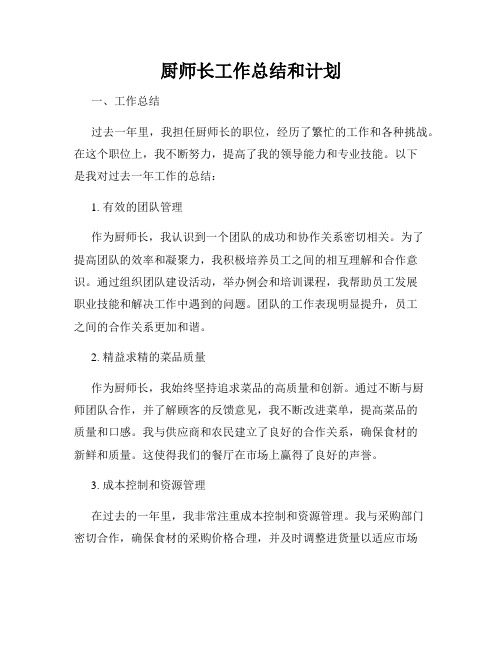 厨师长工作总结和计划

一、工作总结

过去一年里，我担任厨师长的职位，经历了繁忙的工作和各种挑战。在这个职位上，我不断努力，提高了我的领导能力和专业技能。以下是我对过去一年工作的总结：

1. 有效的团队管理

作为厨师长，我认识到一个团队的成功和协作关系密切相关。为了提高团队的效率和凝聚力，我积极培养员工之间的相互理解和合作意识。通过组织团队建设活动，举办例会和培训课程，我帮助员工发展职业技能和解决工作中遇到的问题。团队的工作表现明显提升，员工之间的合作关系更加和谐。

2. 精益求精的菜品质量

作为厨师长，我始终坚持追求菜品的高质量和创新。通过不断与厨师团队合作，并了解顾客的反馈意见，我不断改进菜单，提高菜品的质量和口感。我与供应商和农民建立了良好的合作关系，确保食材的新鲜和质量。这使得我们的餐厅在市场上赢得了良好的声誉。

3. 成本控制和资源管理

在过去的一年里，我非常注重成本控制和资源管理。我与采购部门密切合作，确保食材的采购价格合理，并及时调整进货量以适应市场